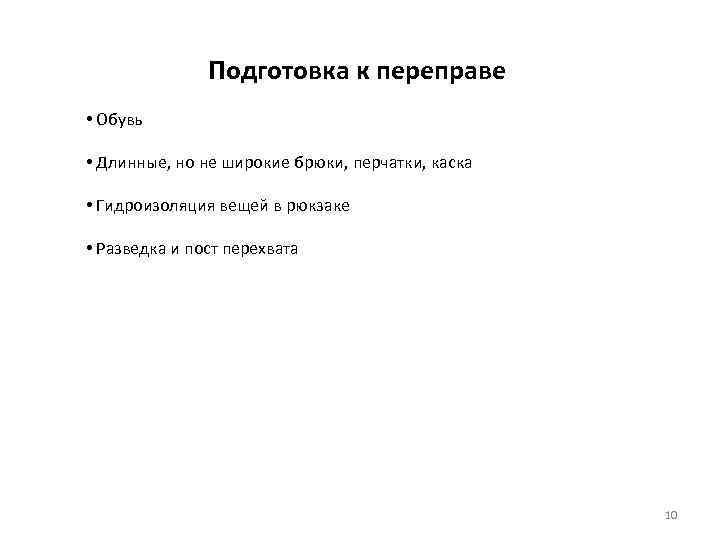 Подготовка к переправе

• Обувь

• Длинные, но не широкие брюки, перчатки, каска

• Гидроизоляция вещей в рюкзаке

• Разведка и пост перехвата

10